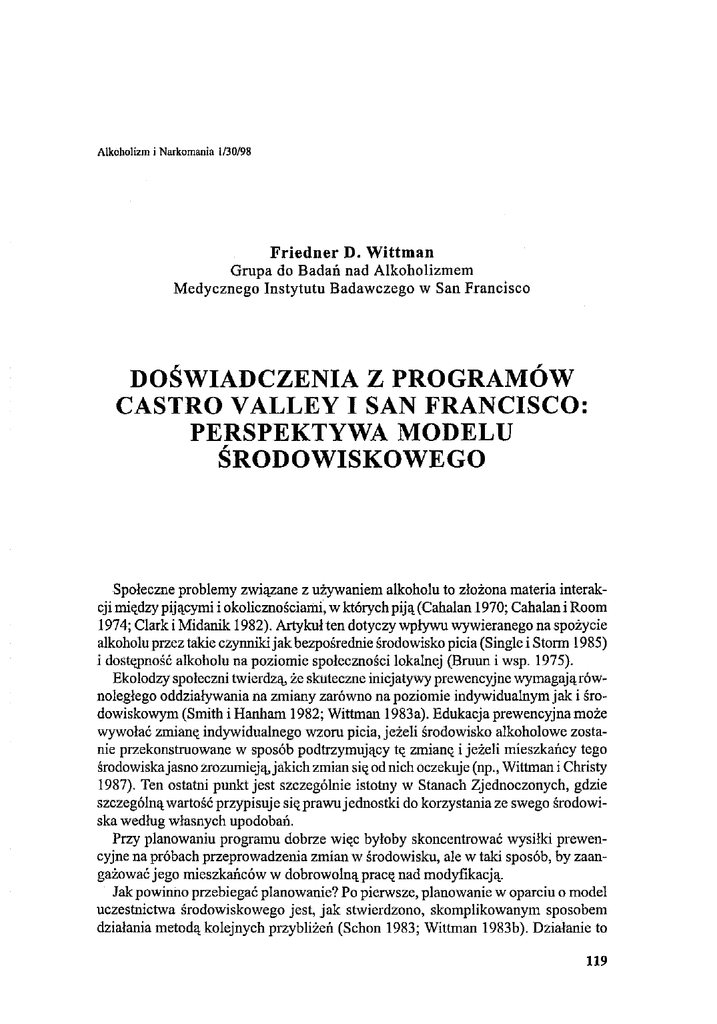 Alkoholizm i Narkomania 1/30/98

Friedner D. Wittman
Grupa do Badań nad Alkoholizmem
Medycznego Instytutu Badawczego w San Francisco

DOŚWIADCZENIA Z PROGRAMÓW CASTRO VALLEY I SAN FRANCISCO: PERSPEKTYWA MODELU ŚRODOWISKOWEGO

Społeczne problemy związane z używaniem alkoholu to złożona materia interakcji między pijącymi i okolicznościami, w których piją (Cahalan 1970; Cahalan i Room 1974; Clark i Midanik 1982). Artykuł ten dotyczy wpływu wywieranego na spożycie alkoholu przez takie czynniki jak bezpośrednie środowisko picia (Single i Storm 1985) i dostępność alkoholu na poziomie społeczności lokalnej (Bruun i wsp. 1975).

Ekolodzy społeczni twierdzą, że skuteczne inicjatywy prewencyjne wymagają równoległego oddziaływania na zmiany zarówno na poziomie indywidualnym jak i środowiskowym (Smith i Hanham 1982; Wittman 1983a). Edukacja prewencyjna może wywołać zmianę indywidualnego wzoru picia, jeżeli środowisko alkoholowe zostanie przekonstruowane w sposób podtrzymujący tę zmianę i jeżeli mieszkańcy tego środowiska jasno zrozumieją, jakich zmian się od nich oczekuje (np., Wittman i Christy 1987). Ten ostatni punkt jest szczególnie istotny w Stanach Zjednoczonych, gdzie szczególną wartość przypisuje się prawu jednostki do korzystania ze swego środowiska według własnych upodobań.

Przy planowaniu programu dobrze więc byłoby skoncentrować wysiłki prewencyjne na próbach przeprowadzenia zmian w środowisku, ale w taki sposób, by zaangażować jego mieszkańców w dobrowolną pracę nad modyfikacją.

Jak powinno przebiegać planowanie? Po pierwsze, planowanie w oparciu o model uczestnictwa środowiskowego jest, jak stwierdzono, skomplikowanym sposobem działania metodą kolejnych przybliżeń (Schon 1983; Wittman 1983b). Działanie to

119